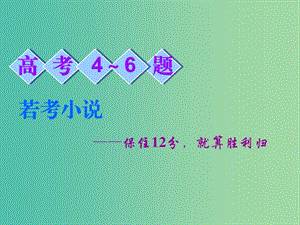 高考4~6题

若考小说

——保住12分，就算胜利归